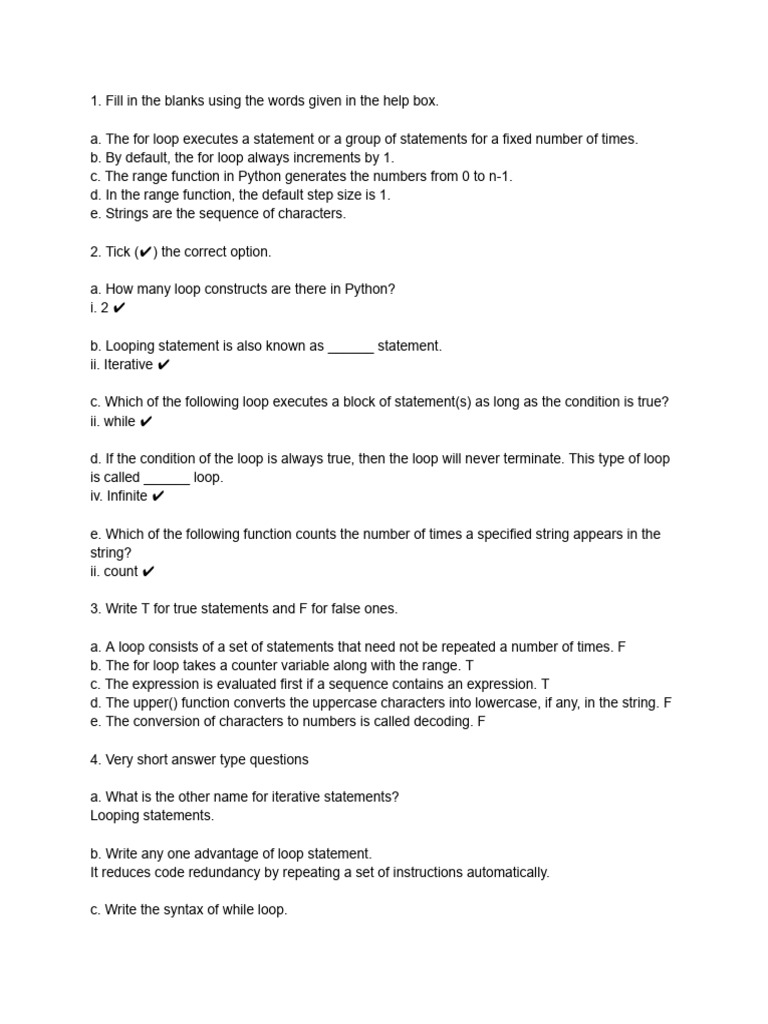 1. Fill in the blanks using the words given in the help box.

a. The for loop executes a statement or a group of statements for a fixed number of times.
b. By default, the for loop always increments by 1.
c. The range function in Python generates the numbers from 0 to n-1.
d. In the range function, the default step size is 1.
e. Strings are the sequence of characters.

2. Tick (✔) the correct option.

a. How many loop constructs are there in Python?
i. 2 ✔

b. Looping statement is also known as ______ statement.
ii. Iterative ✔

c. Which of the following loop executes a block of statement(s) as long as the condition is true?
ii. while ✔

d. If the condition of the loop is always true, then the loop will never terminate. This type of loop is called ______ loop.
iv. Infinite ✔

e. Which of the following function counts the number of times a specified string appears in the string?
ii. count ✔

3. Write T for true statements and F for false ones.

a. A loop consists of a set of statements that need not be repeated a number of times. F
b. The for loop takes a counter variable along with the range. T
c. The expression is evaluated first if a sequence contains an expression. T
d. The upper() function converts the uppercase characters into lowercase, if any, in the string. F
e. The conversion of characters to numbers is called decoding. F

4. Very short answer type questions

a. What is the other name for iterative statements?
Looping statements.

b. Write any one advantage of loop statement.
It reduces code redundancy by repeating a set of instructions automatically.

c. Write the syntax of while loop.